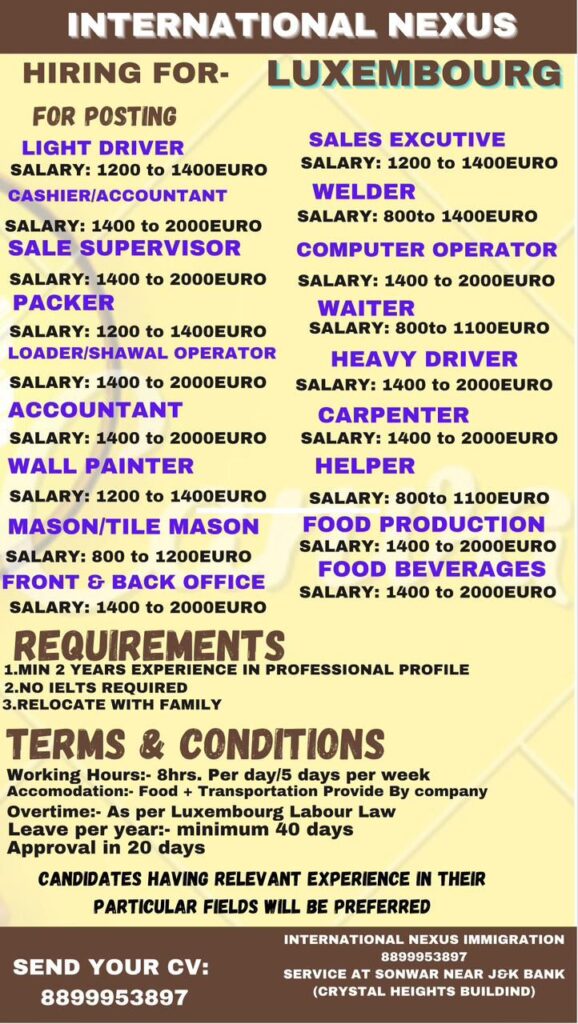 INTERNATIONAL NEXUS

HIRING FOR- LUXEMBOURG

FOR POSTING

LIGHT DRIVER
SALARY: 1200 to 1400EURO
CASHIER/ACCOUNTANT
SALARY: 1400 to 2000EURO
SALE SUPERVISOR
SALARY: 1400 to 2000EURO
PACKER
SALARY: 1200 to 1400EURO
LOADER/SHAWAL OPERATOR
SALARY: 1400 to 2000EURO
ACCOUNTANT
SALARY: 1400 to 2000EURO
WALL PAINTER
SALARY: 1200 to 1400EURO
MASON/TILE MASON
SALARY: 800 to 1200EURO
FRONT & BACK OFFICE
SALARY: 1400 to 2000EURO

SALES EXCUTIVE
SALARY: 1200 to 1400EURO
WELDER
SALARY: 800to 1400EURO
COMPUTER OPERATOR
SALARY: 1400 to 2000EURO
WAITER
SALARY: 800to 1100EURO
HEAVY DRIVER
SALARY: 1400 to 2000EURO
CARPENTER
SALARY: 1400 to 2000EURO
HELPER
SALARY: 800to 1100EURO
FOOD PRODUCTION
SALARY: 1400 to 2000EURO
FOOD BEVERAGES
SALARY: 1400 to 2000EURO

REQUIREMENTS
1.MIN 2 YEARS EXPERIENCE IN PROFESSIONAL PROFILE
2.NO IELTS REQUIRED
3.RELOCATE WITH FAMILY

TERMS & CONDITIONS
Working Hours:- 8hrs. Per day/5 days per week
Accomodation:- Food + Transportation Provide By company
Overtime:- As per Luxembourg Labour Law
Leave per year:- minimum 40 days
Approval in 20 days

CANDIDATES HAVING RELEVANT EXPERIENCE IN THEIR PARTICULAR FIELDS WILL BE PREFERRED

SEND YOUR CV:
8899953897

INTERNATIONAL NEXUS IMMIGRATION
8899953897
SERVICE AT SONWAR NEAR J&K BANK
(CRYSTAL HEIGHTS BUILDIND)